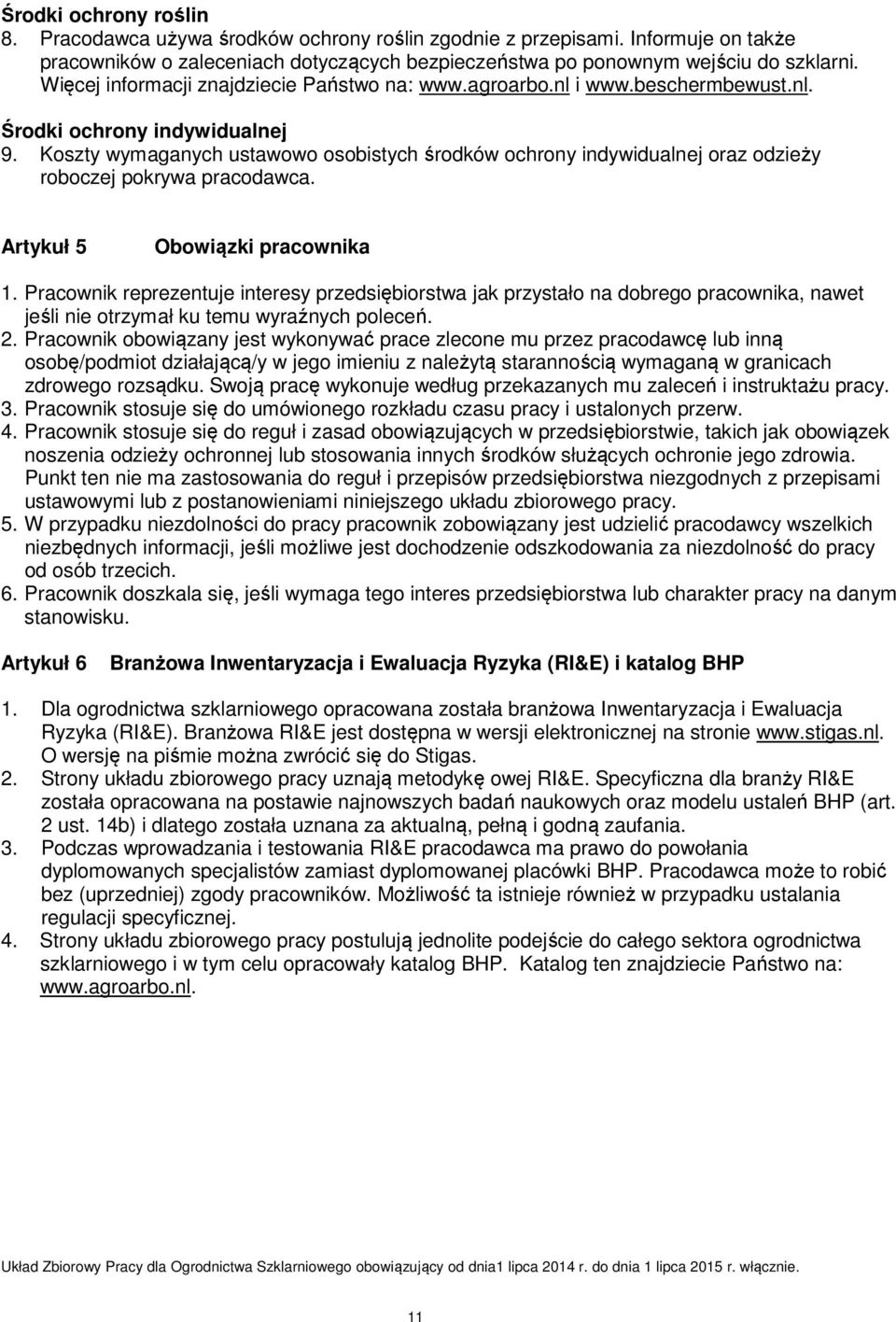 Środki ochrony roślin
8. Pracodawca używa środków ochrony roślin zgodnie z przepisami. Informuje on także pracowników o zaleceniach dotyczących bezpieczeństwa po ponownym wejściu do szklarni. Więcej informacji znajdziecie Państwo na: www.agroarbo.nl i www.beschermbewust.nl.

Środki ochrony indywidualnej
9. Koszty wymaganych ustawowo osobistych środków ochrony indywidualnej oraz odzieży roboczej pokrywa pracodawca.

Artykuł 5 Obowiązki pracownika

1. Pracownik reprezentuje interesy przedsiębiorstwa jak przystało na dobrego pracownika, nawet jeśli nie otrzymał ku temu wyraźnych poleceń.
2. Pracownik obowiązany jest wykonywać prace zlecone mu przez pracodawcę lub inną osobę/podmiot działającą/y w jego imieniu z należytą starannością wymaganą w granicach zdrowego rozsądku. Swoją pracę wykonuje według przekazanych mu zaleceń i instruktażu pracy.
3. Pracownik stosuje się do umówionego rozkładu czasu pracy i ustalonych przerw.
4. Pracownik stosuje się do reguł i zasad obowiązujących w przedsiębiorstwie, takich jak obowiązek noszenia odzieży ochronnej lub stosowania innych środków służących ochronie jego zdrowia. Punkt ten nie ma zastosowania do reguł i przepisów przedsiębiorstwa niezgodnych z przepisami ustawowymi lub z postanowieniami niniejszego układu zbiorowego pracy.
5. W przypadku niezdolności do pracy pracownik zobowiązany jest udzielić pracodawcy wszelkich niezbędnych informacji, jeśli możliwe jest dochodzenie odszkodowania za niezdolność do pracy od osób trzecich.
6. Pracownik doszkala się, jeśli wymaga tego interes przedsiębiorstwa lub charakter pracy na danym stanowisku.

Artykuł 6 Branżowa Inwentaryzacja i Ewaluacja Ryzyka (RI&E) i katalog BHP

1. Dla ogrodnictwa szklarniowego opracowana została branżowa Inwentaryzacja i Ewaluacja Ryzyka (RI&E). Branżowa RI&E jest dostępna w wersji elektronicznej na stronie www.stigas.nl. O wersję na piśmie można zwrócić się do Stigas.
2. Strony układu zbiorowego pracy uznają metodykę owej RI&E. Specyficzna dla branży RI&E została opracowana na postawie najnowszych badań naukowych oraz modelu ustaleń BHP (art. 2 ust. 14b) i dlatego została uznana za aktualną, pełną i godną zaufania.
3. Podczas wprowadzania i testowania RI&E pracodawca ma prawo do powołania dyplomowanych specjalistów zamiast dyplomowanej placówki BHP. Pracodawca może to robić bez (uprzedniej) zgody pracowników. Możliwość ta istnieje również w przypadku ustalania regulacji specyficznej.
4. Strony układu zbiorowego pracy postulują jednolite podejście do całego sektora ogrodnictwa szklarniowego i w tym celu opracowały katalog BHP. Katalog ten znajdziecie Państwo na: www.agroarbo.nl.

Układ Zbiorowy Pracy dla Ogrodnictwa Szklarniowego obowiązujący od dnia1 lipca 2014 r. do dnia 1 lipca 2015 r. włącznie.

11